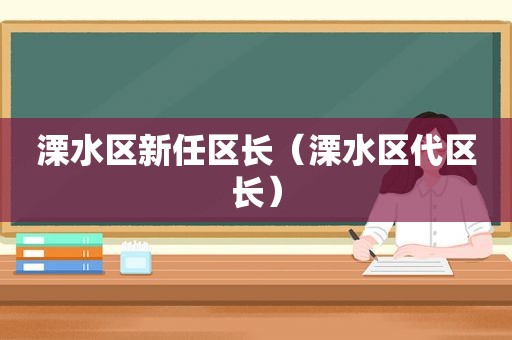 溧水区新任区长（溧水区代区长）